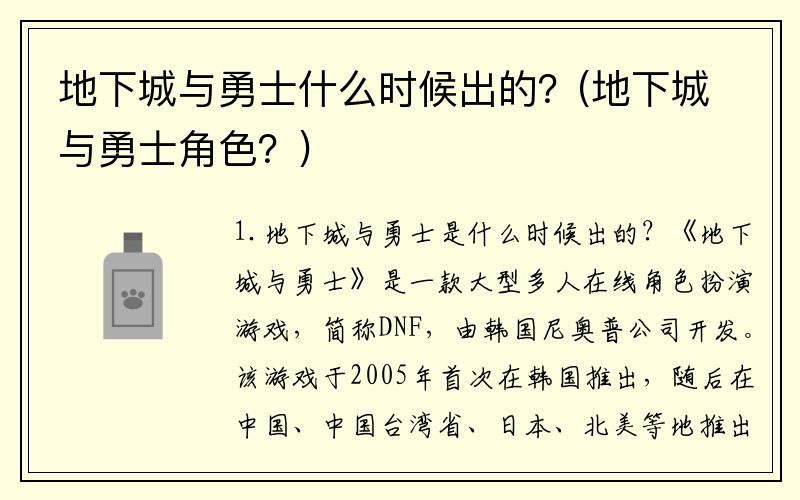 地下城与勇士什么时候出的？（地下城与勇士角色？）

1. 地下城与勇士是什么时候出的？《地下城与勇士》是一款大型多人在线角色扮演游戏，简称DNF，由韩国尼奥普公司开发。该游戏于2005年首次在韩国推出，随后在中国、中国台湾省、日本、北美等地推出